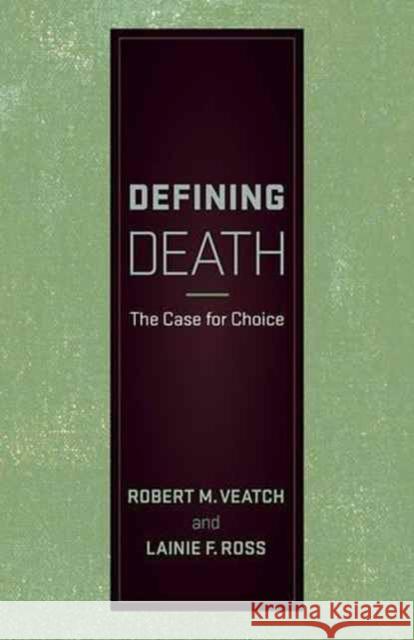 DEFINING
DEATH

The Case for Choice

ROBERT M. VEATCH
and
LAINIE F. ROSS